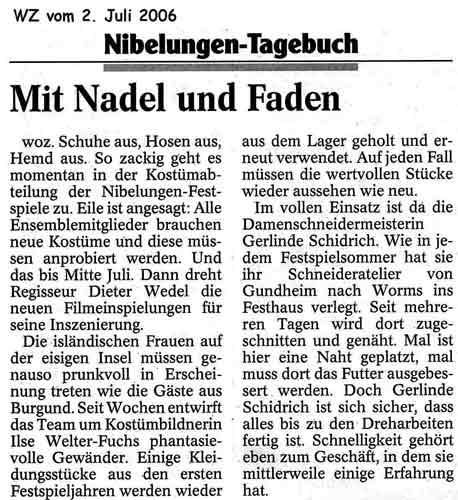 WZ vom 2. Juli 2006

Nibelungen-Tagebuch

Mit Nadel und Faden

woz. Schuhe aus, Hosen aus, Hemd aus. So zackig geht es momentan in der Kostümabteilung der Nibelungen-Festspiele zu. Eile ist angesagt: Alle Ensemblemitglieder brauchen neue Kostüme und diese müssen anprobiert werden. Und das bis Mitte Juli. Dann dreht Regisseur Dieter Wedel die neuen Filmeinspielungen für seine Inszenierung.

Die isländischen Frauen auf der eisigen Insel müssen genauso prunkvoll in Erscheinung treten wie die Gäste aus Burgund. Seit Wochen entwirft das Team um Kostümbildnerin Ilse Welter-Fuchs phantasievolle Gewänder. Einige Kleidungsstücke aus den ersten Festspieljahren werden wieder aus dem Lager geholt und erneut verwendet. Auf jeden Fall müssen die wertvollen Stücke wieder aussehen wie neu.

Im vollen Einsatz ist da die Damenschneidermeisterin Gerlinde Schidrich. Wie in jedem Festspielsommer hat sie ihr Schneideratelier von Gundheim nach Worms ins Festhaus verlegt. Seit mehreren Tagen wird dort zugeschnitten und genäht. Mal ist hier eine Naht geplatzt, mal muss dort das Futter ausgebessert werden. Doch Gerlinde Schidrich ist sich sicher, dass alles bis zu den Dreharbeiten fertig ist. Schnelligkeit gehört eben zum Geschäft, in dem sie mittlerweile einige Erfahrung hat.